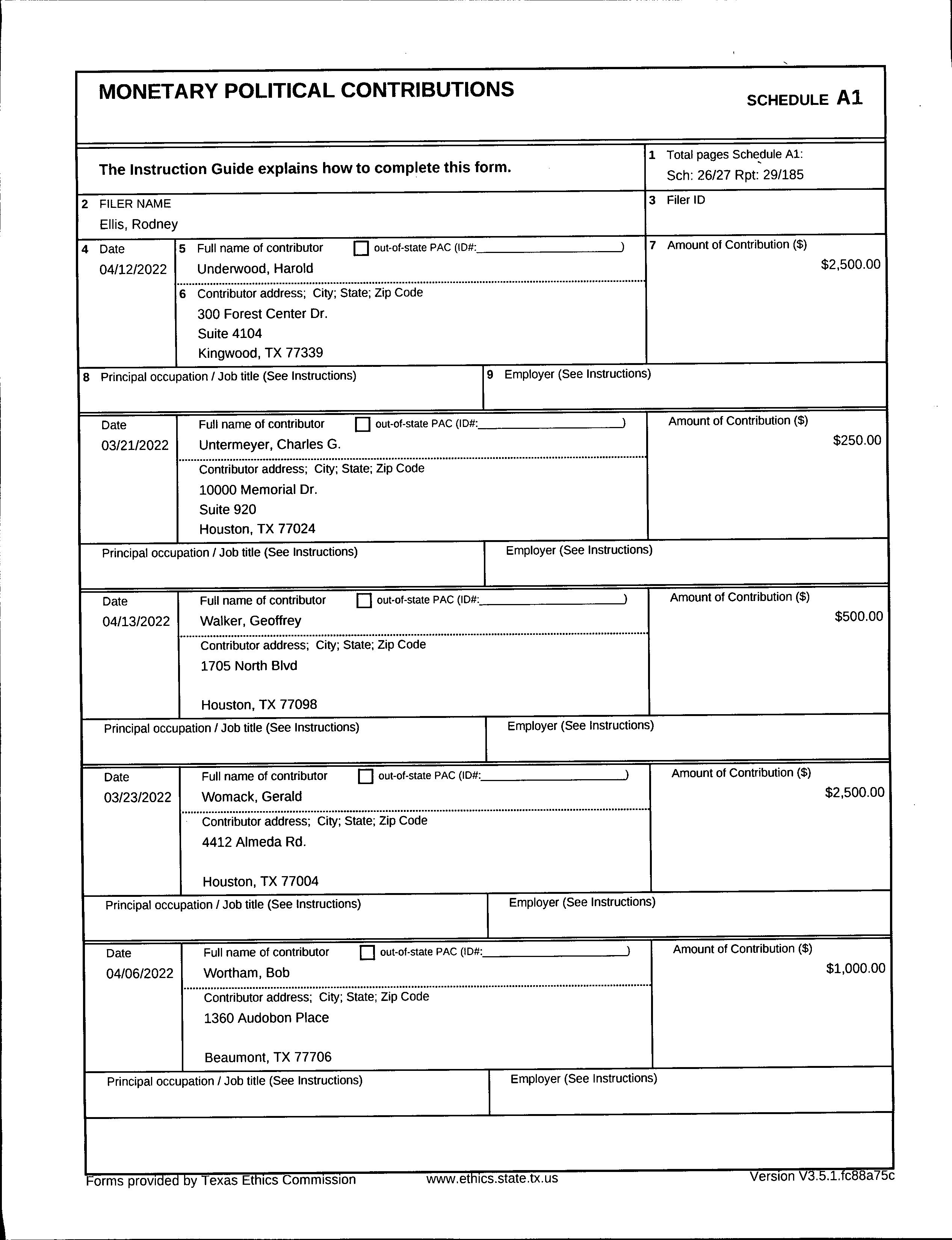 MONETARY POLITICAL CONTRIBUTIONS

SCHEDULE A1

The Instruction Guide explains how to complete this form.

1 Total pages Schedule A1:
Sch: 26/27 Rpt: 29/185

2 FILER NAME
Ellis, Rodney

3 Filer ID

4 Date
04/12/2022

5 Full name of contributor ☐ out-of-state PAC (ID#:____________)
Underwood, Harold

6 Contributor address; City; State; Zip Code
300 Forest Center Dr.
Suite 4104
Kingwood, TX 77339

7 Amount of Contribution ($)
$2,500.00

8 Principal occupation / Job title (See Instructions)

9 Employer (See Instructions)

Date
03/21/2022

Full name of contributor ☐ out-of-state PAC (ID#:____________)
Untermeyer, Charles G.

Contributor address; City; State; Zip Code
10000 Memorial Dr.
Suite 920
Houston, TX 77024

Amount of Contribution ($)
$250.00

Principal occupation / Job title (See Instructions)

Employer (See Instructions)

Date
04/13/2022

Full name of contributor ☐ out-of-state PAC (ID#:____________)
Walker, Geoffrey

Contributor address; City; State; Zip Code
1705 North Blvd

Houston, TX 77098

Amount of Contribution ($)
$500.00

Principal occupation / Job title (See Instructions)

Employer (See Instructions)

Date
03/23/2022

Full name of contributor ☐ out-of-state PAC (ID#:____________)
Womack, Gerald

Contributor address; City; State; Zip Code
4412 Almeda Rd.

Houston, TX 77004

Amount of Contribution ($)
$2,500.00

Principal occupation / Job title (See Instructions)

Employer (See Instructions)

Date
04/06/2022

Full name of contributor ☐ out-of-state PAC (ID#:____________)
Wortham, Bob

Contributor address; City; State; Zip Code
1360 Audobon Place

Beaumont, TX 77706

Amount of Contribution ($)
$1,000.00

Principal occupation / Job title (See Instructions)

Employer (See Instructions)

Forms provided by Texas Ethics Commission www.ethics.state.tx.us Version V3.5.1.fc88a75c